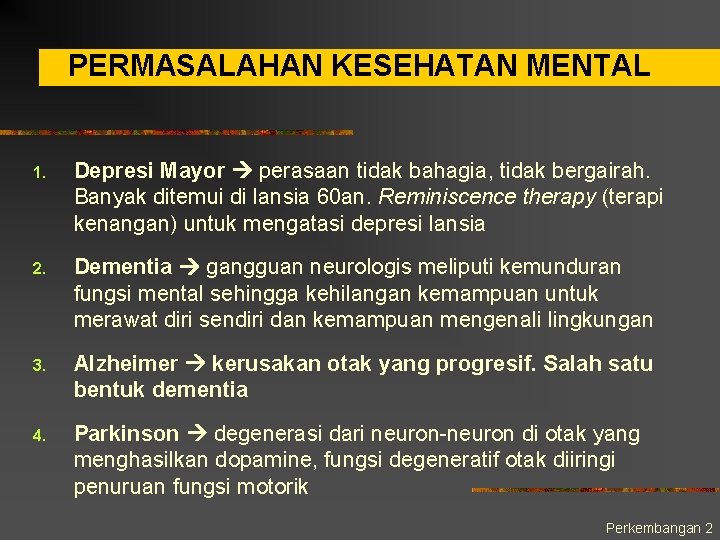 PERMASALAHAN KESEHATAN MENTAL

1. Depresi Mayor → perasaan tidak bahagia, tidak bergairah. Banyak ditemui di lansia 60an. Reminiscence therapy (terapi kenangan) untuk mengatasi depresi lansia

2. Dementia → gangguan neurologis meliputi kemunduran fungsi mental sehingga kehilangan kemampuan untuk merawat diri sendiri dan kemampuan mengenali lingkungan

3. Alzheimer → kerusakan otak yang progresif. Salah satu bentuk dementia

4. Parkinson → degenerasi dari neuron-neuron di otak yang menghasilkan dopamine, fungsi degeneratif otak diiringi penuruan fungsi motorik

Perkembangan 2